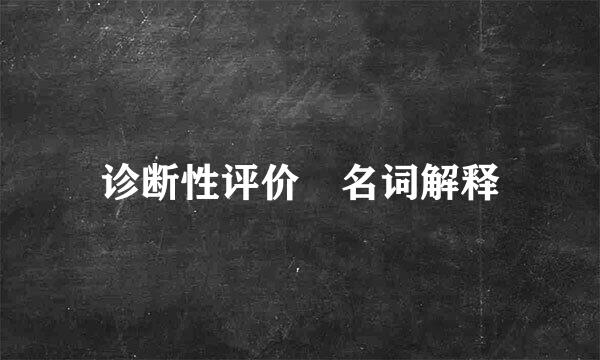 诊断性评价 名词解释